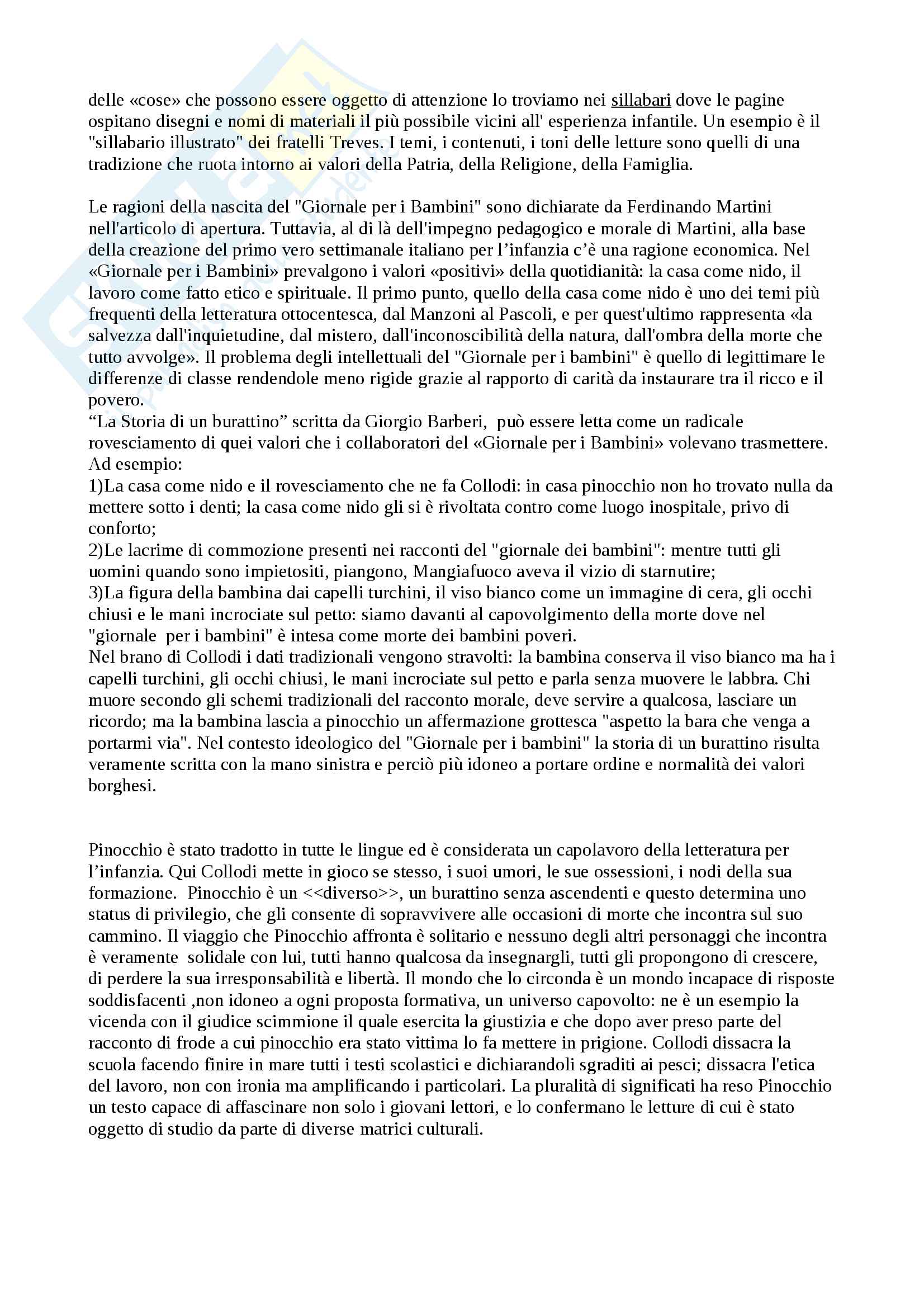 delle «cose» che possono essere oggetto di attenzione lo troviamo nei sillabari dove le pagine ospitano disegni e nomi di materiali il più possibile vicini all' esperienza infantile. Un esempio è il "sillabario illustrato" dei fratelli Treves. I temi, i contenuti, i toni delle letture sono quelli di una tradizione che ruota intorno ai valori della Patria, della Religione, della Famiglia.

Le ragioni della nascita del "Giornale per i Bambini" sono dichiarate da Ferdinando Martini nell'articolo di apertura. Tuttavia, al di là dell'impegno pedagogico e morale di Martini, alla base della creazione del primo vero settimanale italiano per l'infanzia c'è una ragione economica. Nel «Giornale per i Bambini» prevalgono i valori «positivi» della quotidianità: la casa come nido, il lavoro come fatto etico e spirituale. Il primo punto, quello della casa come nido è uno dei temi più frequenti della letteratura ottocentesca, dal Manzoni al Pascoli, e per quest'ultimo rappresenta «la salvezza dall'inquietudine, dal mistero, dall'inconoscibilità della natura, dall'ombra della morte che tutto avvolge». Il problema degli intellettuali del "Giornale per i bambini" è quello di legittimare le differenze di classe rendendole meno rigide grazie al rapporto di carità da instaurare tra il ricco e il povero.
"La Storia di un burattino" scritta da Giorgio Barberi, può essere letta come un radicale rovesciamento di quei valori che i collaboratori del «Giornale per i Bambini» volevano trasmettere.
Ad esempio:
1)La casa come nido e il rovesciamento che ne fa Collodi: in casa pinocchio non ho trovato nulla da mettere sotto i denti; la casa come nido gli si è rivoltata contro come luogo inospitale, privo di conforto;
2)Le lacrime di commozione presenti nei racconti del "giornale dei bambini": mentre tutti gli uomini quando sono impietositi, piangono, Mangiafuoco aveva il vizio di starnutire;
3)La figura della bambina dai capelli turchini, il viso bianco come un immagine di cera, gli occhi chiusi e le mani incrociate sul petto: siamo davanti al capovolgimento della morte dove nel "giornale per i bambini" è intesa come morte dei bambini poveri.
Nel brano di Collodi i dati tradizionali vengono stravolti: la bambina conserva il viso bianco ma ha i capelli turchini, gli occhi chiusi, le mani incrociate sul petto e parla senza muovere le labbra. Chi muore secondo gli schemi tradizionali del racconto morale, deve servire a qualcosa, lasciare un ricordo; ma la bambina lascia a pinocchio un affermazione grottesca "aspetto la bara che venga a portarmi via". Nel contesto ideologico del "Giornale per i bambini" la storia di un burattino risulta veramente scritta con la mano sinistra e perciò più idoneo a portare ordine e normalità dei valori borghesi.

Pinocchio è stato tradotto in tutte le lingue ed è considerata un capolavoro della letteratura per l'infanzia. Qui Collodi mette in gioco se stesso, i suoi umori, le sue ossessioni, i nodi della sua formazione. Pinocchio è un <<diverso>>, un burattino senza ascendenti e questo determina uno status di privilegio, che gli consente di sopravvivere alle occasioni di morte che incontra sul suo cammino. Il viaggio che Pinocchio affronta è solitario e nessuno degli altri personaggi che incontra è veramente solidale con lui, tutti hanno qualcosa da insegnargli, tutti gli propongono di crescere, di perdere la sua irresponsabilità e libertà. Il mondo che lo circonda è un mondo incapace di risposte soddisfacenti ,non idoneo a ogni proposta formativa, un universo capovolto: ne è un esempio la vicenda con il giudice scimmione il quale esercita la giustizia e che dopo aver preso parte del racconto di frode a cui pinocchio era stato vittima lo fa mettere in prigione. Collodi dissacra la scuola facendo finire in mare tutti i testi scolastici e dichiarandoli sgraditi ai pesci; dissacra l'etica del lavoro, non con ironia ma amplificando i particolari. La pluralità di significati ha reso Pinocchio un testo capace di affascinare non solo i giovani lettori, e lo confermano le letture di cui è stato oggetto di studio da parte di diverse matrici culturali.